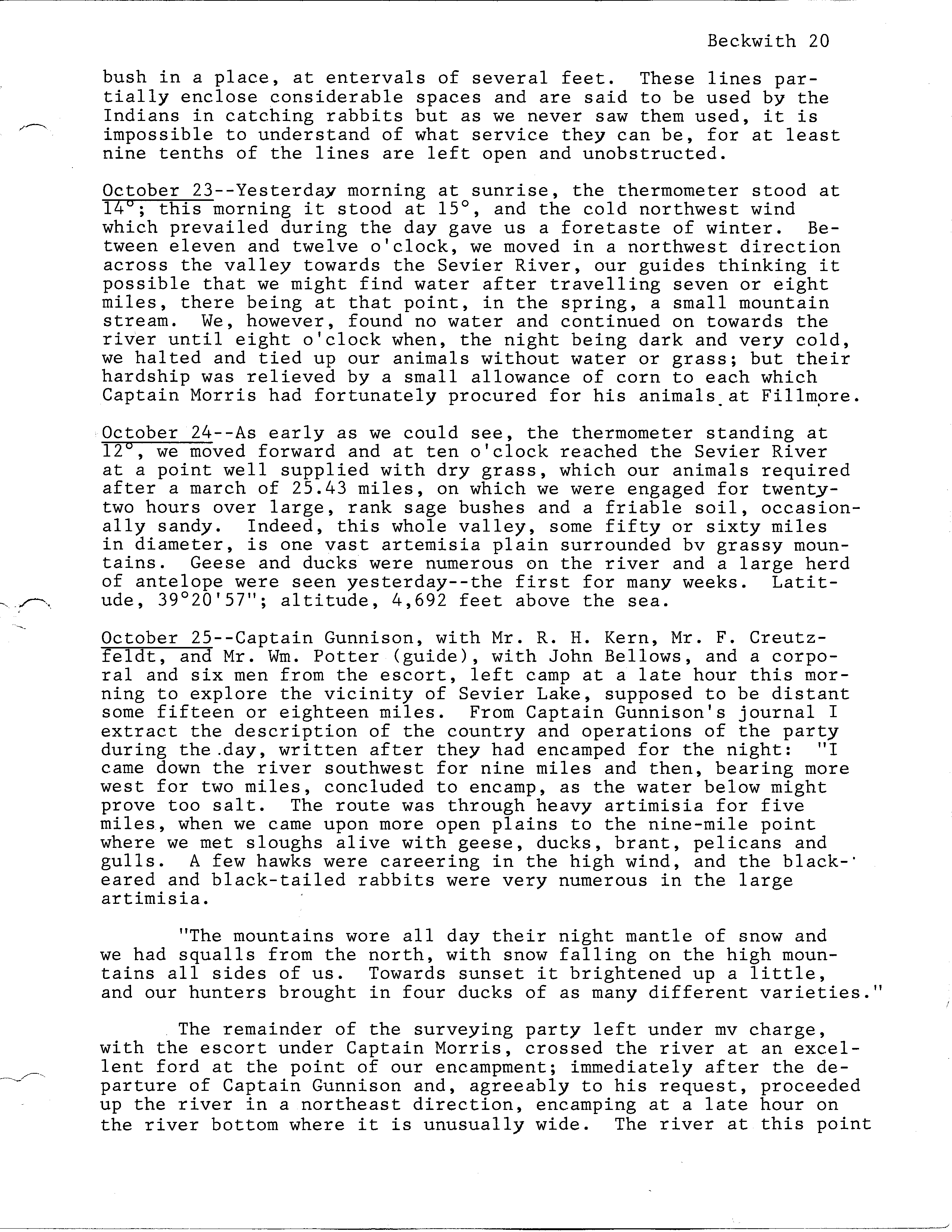 Beckwith 20

bush in a place, at entervals of several feet. These lines partially enclose considerable spaces and are said to be used by the Indians in catching rabbits but as we never saw them used, it is impossible to understand of what service they can be, for at least nine tenths of the lines are left open and unobstructed.

October 23--Yesterday morning at sunrise, the thermometer stood at 14°; this morning it stood at 15°, and the cold northwest wind which prevailed during the day gave us a foretaste of winter. Between eleven and twelve o'clock, we moved in a northwest direction across the valley towards the Sevier River, our guides thinking it possible that we might find water after travelling seven or eight miles, there being at that point, in the spring, a small mountain stream. We, however, found no water and continued on towards the river until eight o'clock when, the night being dark and very cold, we halted and tied up our animals without water or grass; but their hardship was relieved by a small allowance of corn to each which Captain Morris had fortunately procured for his animals at Fillmore.

October 24--As early as we could see, the thermometer standing at 12°, we moved forward and at ten o'clock reached the Sevier River at a point well supplied with dry grass, which our animals required after a march of 25.43 miles, on which we were engaged for twenty-two hours over large, rank sage bushes and a friable soil, occasionally sandy. Indeed, this whole valley, some fifty or sixty miles in diameter, is one vast artemisia plain surrounded bv grassy mountains. Geese and ducks were numerous on the river and a large herd of antelope were seen yesterday--the first for many weeks. Latitude, 39°20'57"; altitude, 4,692 feet above the sea.

October 25--Captain Gunnison, with Mr. R. H. Kern, Mr. F. Creutzfeldt, and Mr. Wm. Potter (guide), with John Bellows, and a corporal and six men from the escort, left camp at a late hour this morning to explore the vicinity of Sevier Lake, supposed to be distant some fifteen or eighteen miles. From Captain Gunnison's journal I extract the description of the country and operations of the party during the day, written after they had encamped for the night: "I came down the river southwest for nine miles and then, bearing more west for two miles, concluded to encamp, as the water below might prove too salt. The route was through heavy artimisia for five miles, when we came upon more open plains to the nine-mile point where we met sloughs alive with geese, ducks, brant, pelicans and gulls. A few hawks were careering in the high wind, and the black-eared and black-tailed rabbits were very numerous in the large artimisia.

"The mountains wore all day their night mantle of snow and we had squalls from the north, with snow falling on the high mountains all sides of us. Towards sunset it brightened up a little, and our hunters brought in four ducks of as many different varieties."

The remainder of the surveying party left under mv charge, with the escort under Captain Morris, crossed the river at an excellent ford at the point of our encampment; immediately after the departure of Captain Gunnison and, agreeably to his request, proceeded up the river in a northeast direction, encamping at a late hour on the river bottom where it is unusually wide. The river at this point